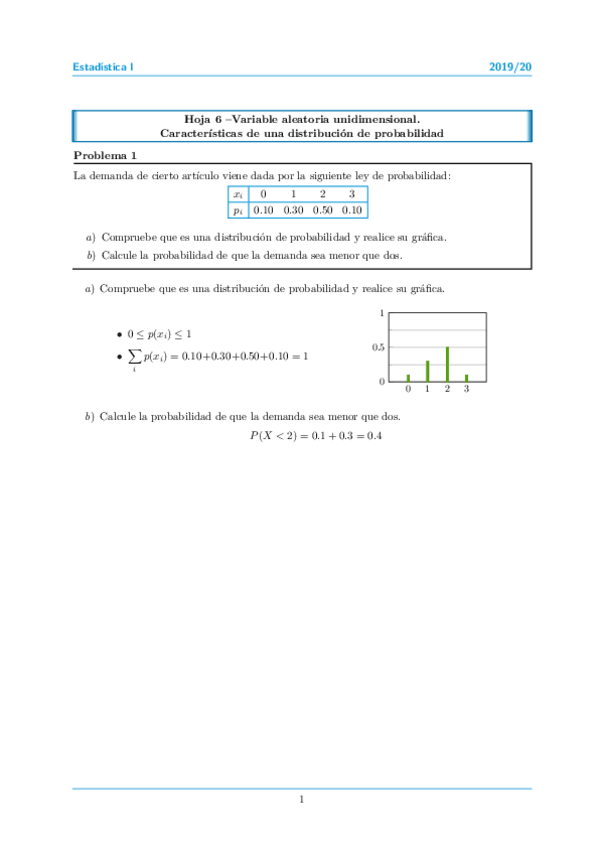 Estadística I 2019/20

Hoja 6 –Variable aleatoria unidimensional.
Características de una distribución de probabilidad

Problema 1

La demanda de cierto artículo viene dada por la siguiente ley de probabilidad:

| $x_i$ | 0 | 1 | 2 | 3 |
|---|---|---|---|---|
| $p_i$ | 0.10 | 0.30 | 0.50 | 0.10 |

a) Compruebe que es una distribución de probabilidad y realice su gráfica.

b) Calcule la probabilidad de que la demanda sea menor que dos.

a) Compruebe que es una distribución de probabilidad y realice su gráfica.

• $0 \leq p(x_i) \leq 1$

• $\sum_i p(x_i) = 0.10+0.30+0.50+0.10 = 1$

1
0.5
0
0 1 2 3

b) Calcule la probabilidad de que la demanda sea menor que dos.

$P(X < 2) = 0.1 + 0.3 = 0.4$

1